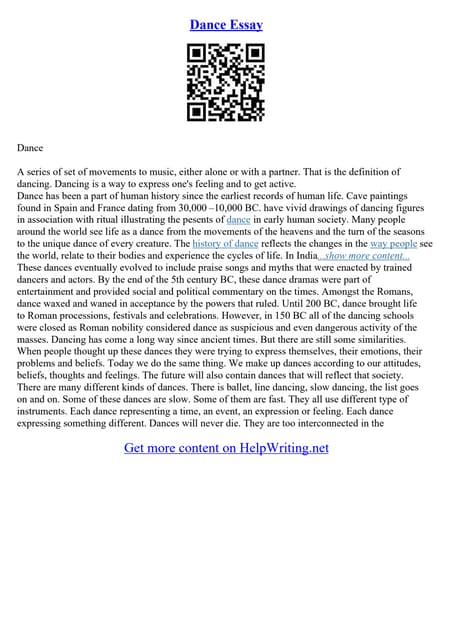 Dance Essay

Dance

A series of set of movements to music, either alone or with a partner. That is the definition of dancing. Dancing is a way to express one's feeling and to get active.
Dance has been a part of human history since the earliest records of human life. Cave paintings found in Spain and France dating from 30,000 –10,000 BC. have vivid drawings of dancing figures in association with ritual illustrating the pesents of dance in early human society. Many people around the world see life as a dance from the movements of the heavens and the turn of the seasons to the unique dance of every creature. The history of dance reflects the changes in the way people see the world, relate to their bodies and experience the cycles of life. In India...show more content...
These dances eventually evolved to include praise songs and myths that were enacted by trained dancers and actors. By the end of the 5th century BC, these dance dramas were part of entertainment and provided social and political commentary on the times. Amongst the Romans, dance waxed and waned in acceptance by the powers that ruled. Until 200 BC, dance brought life to Roman processions, festivals and celebrations. However, in 150 BC all of the dancing schools were closed as Roman nobility considered dance as suspicious and even dangerous activity of the masses. Dancing has come a long way since ancient times. But there are still some similarities. When people thought up these dances they were trying to express themselves, their emotions, their problems and beliefs. Today we do the same thing. We make up dances according to our attitudes, beliefs, thoughts and feelings. The future will also contain dances that will reflect that society. There are many different kinds of dances. There is ballet, line dancing, slow dancing, the list goes on and on. Some of these dances are slow. Some of them are fast. They all use different type of instruments. Each dance representing a time, an event, an expression or feeling. Each dance expressing something different. Dances will never die. They are too interconnected in the

Get more content on HelpWriting.net